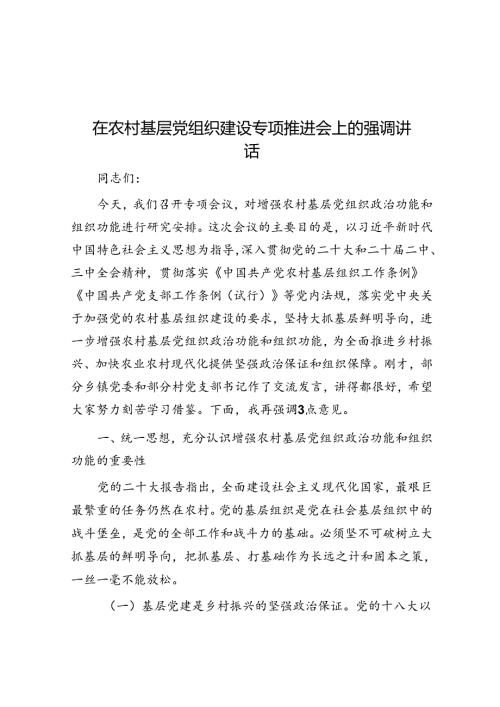 在农村基层党组织建设专项推进会上的强调讲话

同志们：

今天，我们召开专项会议，对增强农村基层党组织政治功能和组织功能进行研究安排。这次会议的主要目的是，以习近平新时代中国特色社会主义思想为指导，深入贯彻党的二十大和二十届二中、三中全会精神，贯彻落实《中国共产党农村基层组织工作条例》《中国共产党支部工作条例（试行）》等党内法规，落实党中央关于加强党的农村基层组织建设的要求，坚持大抓基层鲜明导向，进一步增强农村基层党组织政治功能和组织功能，为全面推进乡村振兴、加快农业农村现代化提供坚强政治保证和组织保障。刚才，部分乡镇党委和部分村党支部书记作了交流发言，讲得都很好，希望大家努力刻苦学习借鉴。下面，我再强调3点意见。

一、统一思想，充分认识增强农村基层党组织政治功能和组织功能的重要性

党的二十大报告指出，全面建设社会主义现代化国家，最艰巨最繁重的任务仍然在农村。党的基层组织是党在社会基层组织中的战斗堡垒，是党的全部工作和战斗力的基础。必须坚不可破树立大抓基层的鲜明导向，把抓基层、打基础作为长远之计和固本之策，一丝一毫不能放松。

（一）基层党建是乡村振兴的坚强政治保证。党的十八大以